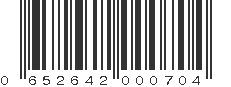 0 652642 000704